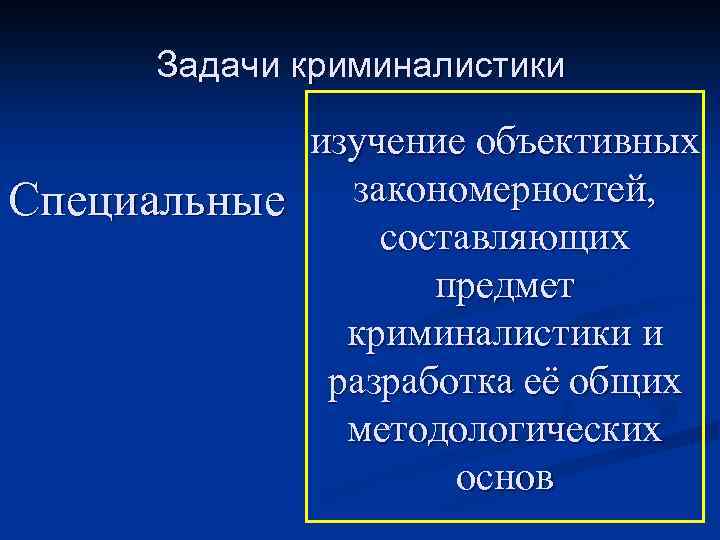 Задачи криминалистики

Специальные

изучение объективных закономерностей, составляющих предмет криминалистики и разработка её общих методологических основ